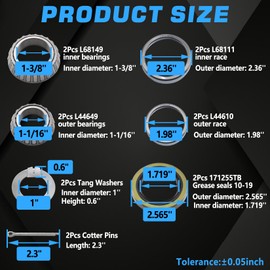 PRODUCT SIZE

1-3/8''

2Pcs L68149
inner bearings
Inner diameter: 1-3/8''

2.36''

2Pcs L68111
inner race
Outer diameter: 2.36''

1-1/16''

2Pcs L44649
outer bearings
Inner diameter: 1-1/16''

1.98''

2Pcs L44610
outer race
Outer diameter: 1.98''

0.6''

1''

2Pcs Tang Washers
Inner diameter: 1''
Height: 0.6''

1.719''

2.565''

2Pcs 171255TB
Grease seals 10-19
Outer diameter: 2.565''
Inner diameter: 1.719''

2.3''

2Pcs Cotter Pins
Length: 2.3''

Tolerance:±0.05inch